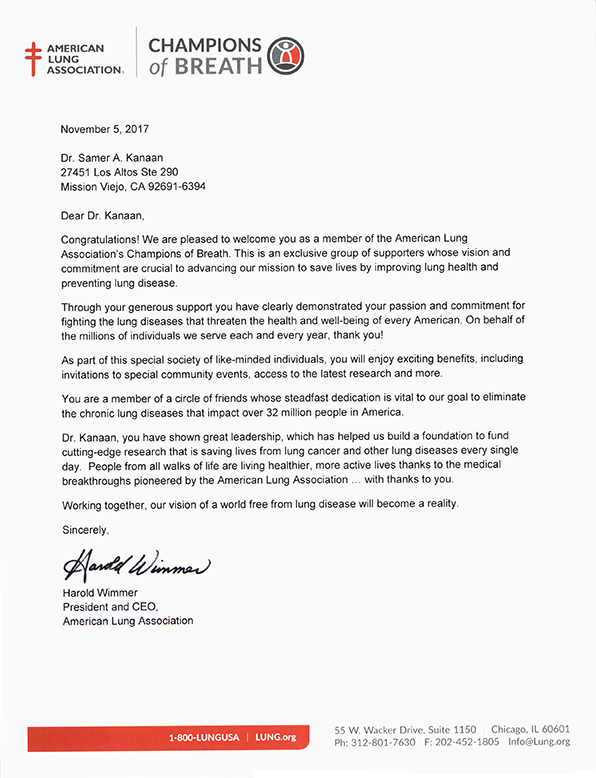 AMERICAN LUNG ASSOCIATION.

CHAMPIONS of BREATH

November 5, 2017

Dr. Samer A. Kanaan
27451 Los Altos Ste 290
Mission Viejo, CA 92691-6394

Dear Dr. Kanaan,

Congratulations! We are pleased to welcome you as a member of the American Lung Association's Champions of Breath. This is an exclusive group of supporters whose vision and commitment are crucial to advancing our mission to save lives by improving lung health and preventing lung disease.

Through your generous support you have clearly demonstrated your passion and commitment for fighting the lung diseases that threaten the health and well-being of every American. On behalf of the millions of individuals we serve each and every year, thank you!

As part of this special society of like-minded individuals, you will enjoy exciting benefits, including invitations to special community events, access to the latest research and more.

You are a member of a circle of friends whose steadfast dedication is vital to our goal to eliminate the chronic lung diseases that impact over 32 million people in America.

Dr. Kanaan, you have shown great leadership, which has helped us build a foundation to fund cutting-edge research that is saving lives from lung cancer and other lung diseases every single day. People from all walks of life are living healthier, more active lives thanks to the medical breakthroughs pioneered by the American Lung Association ... with thanks to you.

Working together, our vision of a world free from lung disease will become a reality.

Sincerely,

Harold Wimmer

Harold Wimmer
President and CEO,
American Lung Association

1-800-LUNGUSA | LUNG.org

55 W. Wacker Drive, Suite 1150 | Chicago, IL 60601
Ph: 312-801-7630 F: 202-452-1805 Info@Lung.org